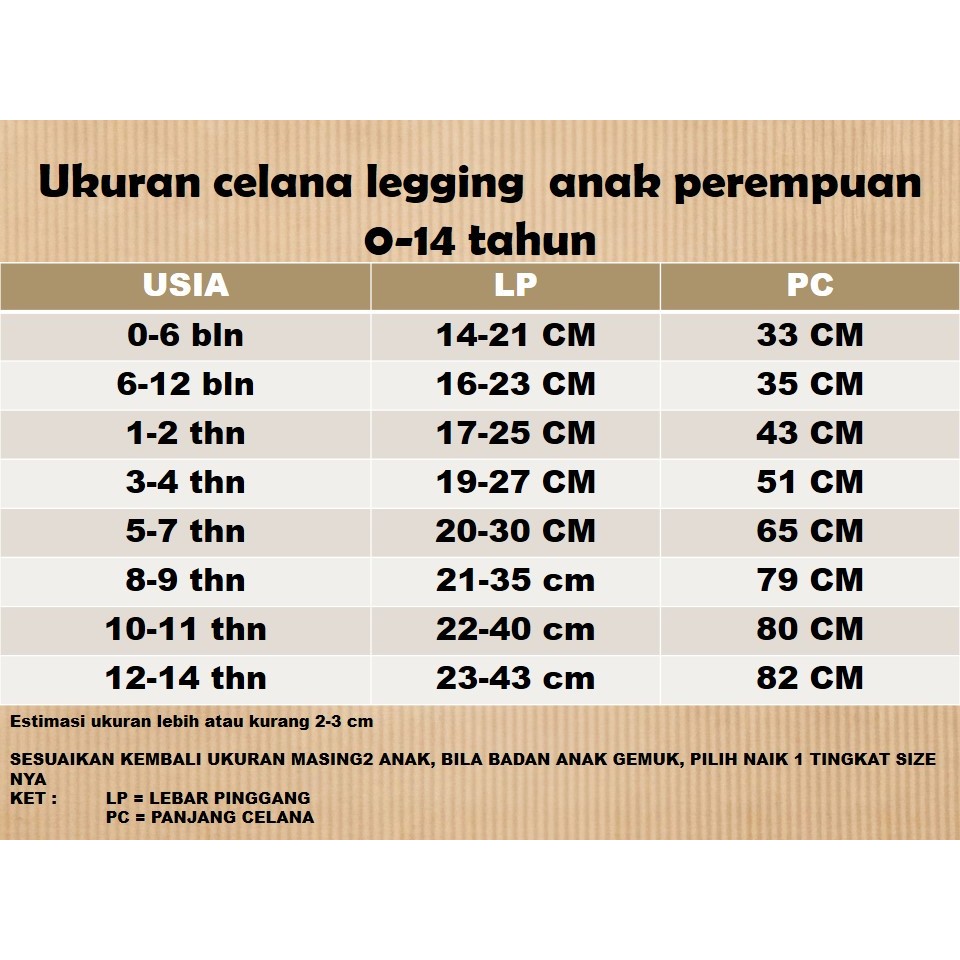 Ukuran celana legging anak perempuan 0-14 tahun

| USIA | LP | PC |
|---|---|---|
| 0-6 bln | 14-21 CM | 33 CM |
| 6-12 bln | 16-23 CM | 35 CM |
| 1-2 thn | 17-25 CM | 43 CM |
| 3-4 thn | 19-27 CM | 51 CM |
| 5-7 thn | 20-30 CM | 65 CM |
| 8-9 thn | 21-35 cm | 79 CM |
| 10-11 thn | 22-40 cm | 80 CM |
| 12-14 thn | 23-43 cm | 82 CM |

Estimasi ukuran lebih atau kurang 2-3 cm

SESUAIKAN KEMBALI UKURAN MASING2 ANAK, BILA BADAN ANAK GEMUK, PILIH NAIK 1 TINGKAT SIZE NYA
KET : LP = LEBAR PINGGANG
PC = PANJANG CELANA